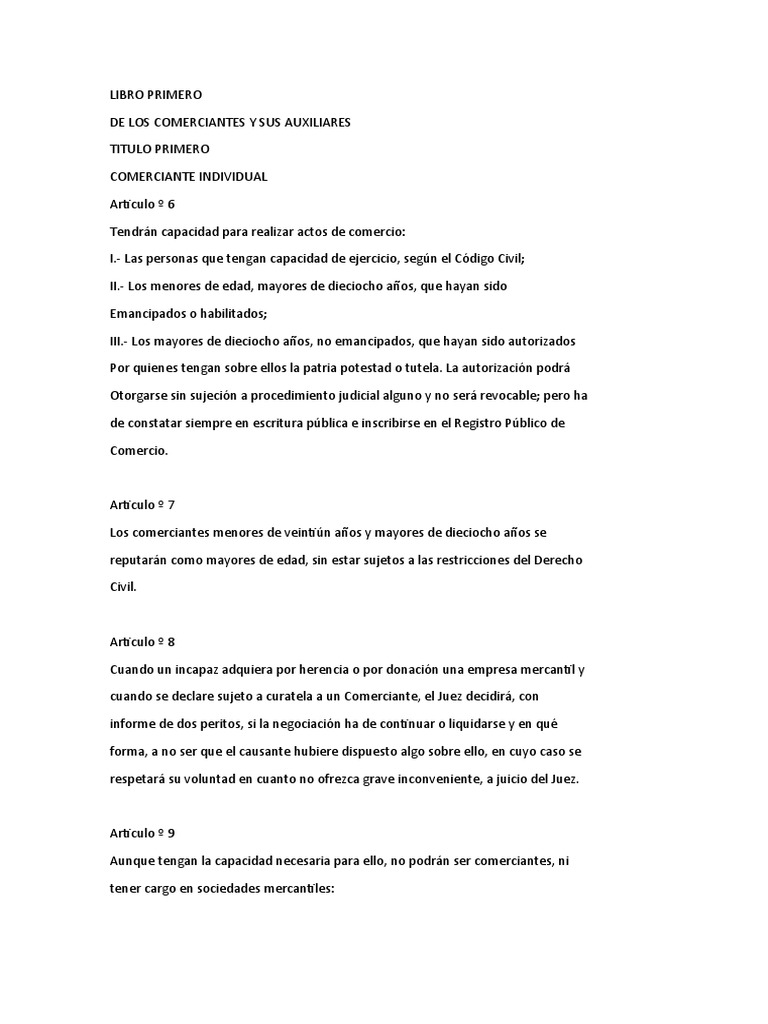 LIBRO PRIMERO

DE LOS COMERCIANTES Y SUS AUXILIARES

TITULO PRIMERO

COMERCIANTE INDIVIDUAL

Artículo º 6

Tendrán capacidad para realizar actos de comercio:

I.- Las personas que tengan capacidad de ejercicio, según el Código Civil;

II.- Los menores de edad, mayores de dieciocho años, que hayan sido Emancipados o habilitados;

III.- Los mayores de dieciocho años, no emancipados, que hayan sido autorizados Por quienes tengan sobre ellos la patria potestad o tutela. La autorización podrá Otorgarse sin sujeción a procedimiento judicial alguno y no será revocable; pero ha de constatar siempre en escritura pública e inscribirse en el Registro Público de Comercio.

Artículo º 7

Los comerciantes menores de veintiún años y mayores de dieciocho años se reputarán como mayores de edad, sin estar sujetos a las restricciones del Derecho Civil.

Artículo º 8

Cuando un incapaz adquiera por herencia o por donación una empresa mercantil y cuando se declare sujeto a curatela a un Comerciante, el Juez decidirá, con informe de dos peritos, si la negociación ha de continuar o liquidarse y en qué forma, a no ser que el causante hubiere dispuesto algo sobre ello, en cuyo caso se respetará su voluntad en cuanto no ofrezca grave inconveniente, a juicio del Juez.

Artículo º 9

Aunque tengan la capacidad necesaria para ello, no podrán ser comerciantes, ni tener cargo en sociedades mercantiles: